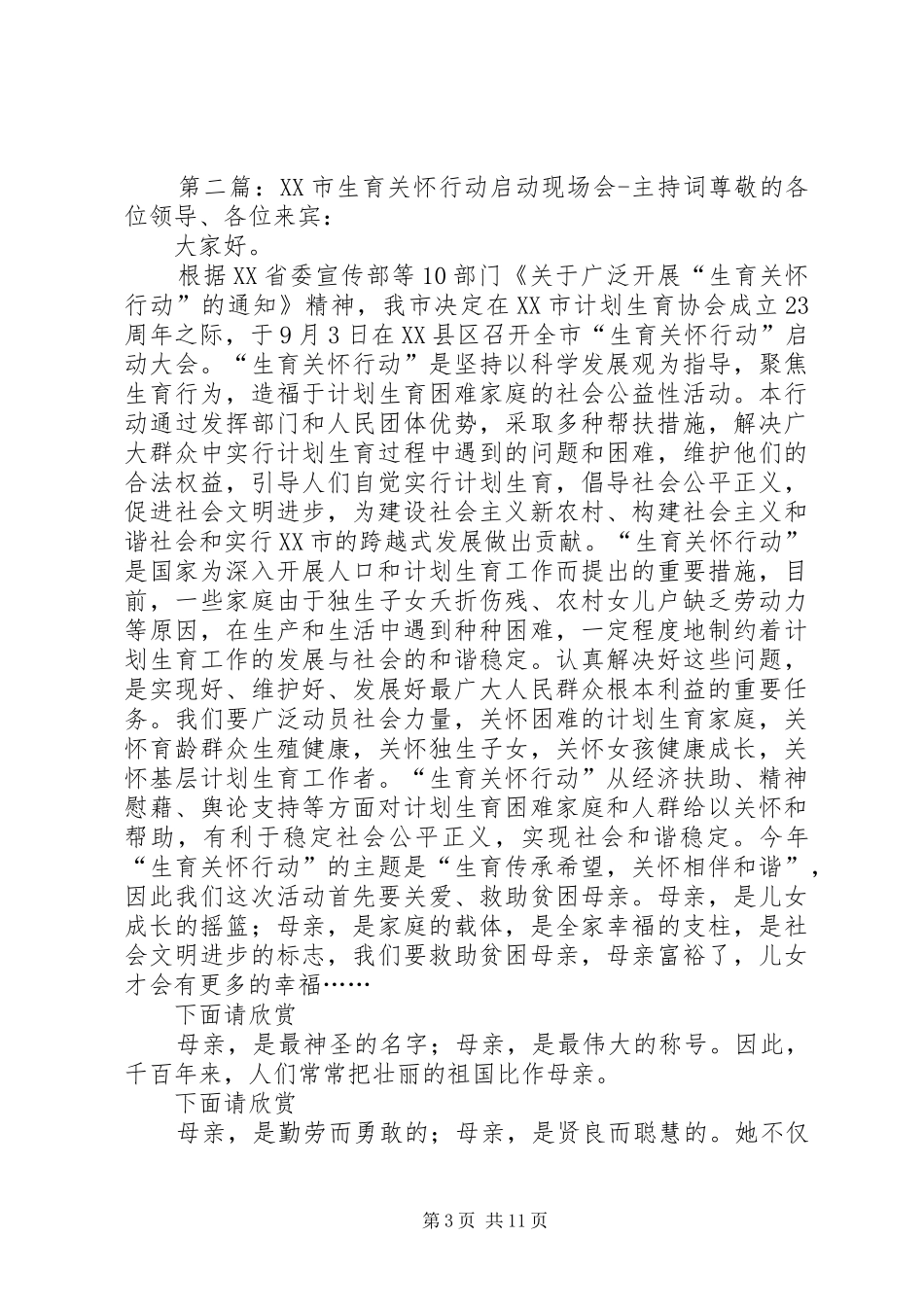 第二篇：XX市生育关怀行动启动现场会-主持词尊敬的各位领导、各位来宾：

大家好。

根据XX省委宣传部等10部门《关于广泛开展“生育关怀行动”的通知》精神，我市决定在XX市计划生育协会成立23周年之际，于9月3日在XX县区召开全市“生育关怀行动”启动大会。“生育关怀行动”是坚持以科学发展观为指导，聚焦生育行为，造福于计划生育困难家庭的社会公益性活动。本行动通过发挥部门和人民团体优势，采取多种帮扶措施，解决广大群众中实行计划生育过程中遇到的问题和困难，维护他们的合法权益，引导人们自觉实行计划生育，倡导社会公平正义，促进社会文明进步，为建设社会主义新农村、构建社会主义和谐社会和实行XX市的跨越式发展做出贡献。“生育关怀行动”是国家为深入开展人口和计划生育工作而提出的重要措施，目前，一些家庭由于独生子女夭折伤残、农村女儿户缺乏劳动力等原因，在生产和生活中遇到种种困难，一定程度地制约着计划生育工作的发展与社会的和谐稳定。认真解决好这些问题，是实现好、维护好、发展好最广大人民群众根本利益的重要任务。我们要广泛动员社会力量，关怀困难的计划生育家庭，关怀育龄群众生殖健康，关怀独生子女，关怀女孩健康成长，关怀基层计划生育工作者。“生育关怀行动”从经济扶助、精神慰藉、舆论支持等方面对计划生育困难家庭和人群给以关怀和帮助，有利于稳定社会公平正义，实现社会和谐稳定。今年“生育关怀行动”的主题是“生育传承希望，关怀相伴和谐”，因此我们这次活动首先要关爱、救助贫困母亲。母亲，是儿女成长的摇篮；母亲，是家庭的载体，是全家幸福的支柱，是社会文明进步的标志，我们要救助贫困母亲，母亲富裕了，儿女才会有更多的幸福……

下面请欣赏

母亲，是最神圣的名字；母亲，是最伟大的称号。因此，千百年来，人们常常把壮丽的祖国比作母亲。

下面请欣赏

母亲，是勤劳而勇敢的；母亲，是贤良而聪慧的。她不仅

第3页 共11页